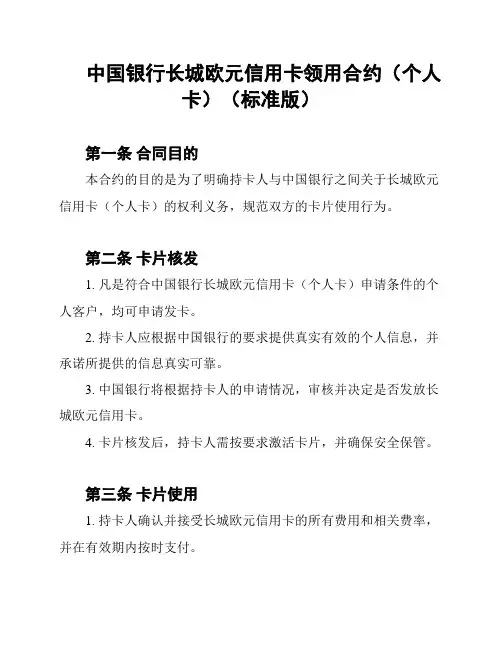 中国银行长城欧元信用卡领用合约（个人卡）（标准版）

第一条 合同目的

本合约的目的是为了明确持卡人与中国银行之间关于长城欧元信用卡（个人卡）的权利义务，规范双方的卡片使用行为。

第二条 卡片核发

1. 凡是符合中国银行长城欧元信用卡（个人卡）申请条件的个人客户，均可申请发卡。

2. 持卡人应根据中国银行的要求提供真实有效的个人信息，并承诺所提供的信息真实可靠。

3. 中国银行将根据持卡人的申请情况，审核并决定是否发放长城欧元信用卡。

4. 卡片核发后，持卡人需按要求激活卡片，并确保安全保管。

第三条 卡片使用

1. 持卡人确认并接受长城欧元信用卡的所有费用和相关费率，并在有效期内按时支付。